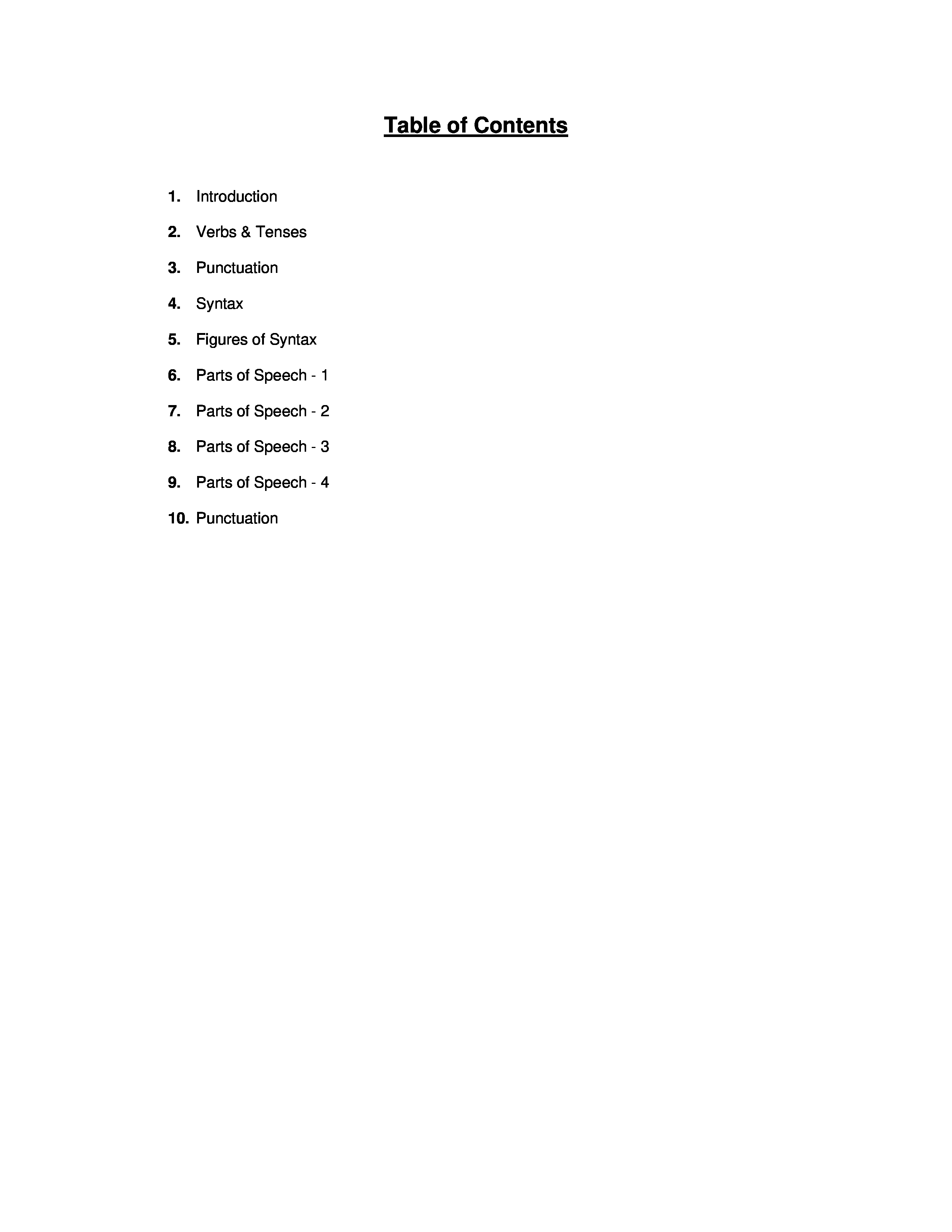 Table of Contents

1. Introduction

2. Verbs & Tenses

3. Punctuation

4. Syntax

5. Figures of Syntax

6. Parts of Speech - 1

7. Parts of Speech - 2

8. Parts of Speech - 3

9. Parts of Speech - 4

10. Punctuation